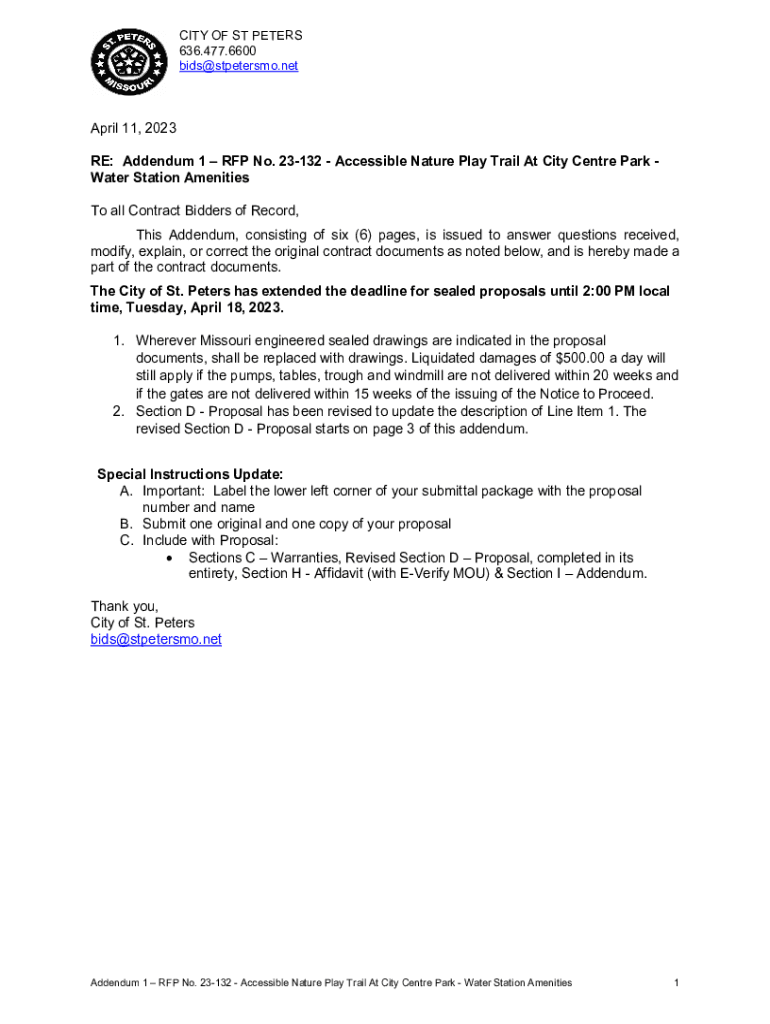 ST. PETERS
MISSOURI

CITY OF ST PETERS
636.477.6600
bids@stpetersmo.net

April 11, 2023

RE: Addendum 1 – RFP No. 23-132 - Accessible Nature Play Trail At City Centre Park - Water Station Amenities

To all Contract Bidders of Record,

This Addendum, consisting of six (6) pages, is issued to answer questions received, modify, explain, or correct the original contract documents as noted below, and is hereby made a part of the contract documents.

The City of St. Peters has extended the deadline for sealed proposals until 2:00 PM local time, Tuesday, April 18, 2023.

1. Wherever Missouri engineered sealed drawings are indicated in the proposal documents, shall be replaced with drawings. Liquidated damages of $500.00 a day will still apply if the pumps, tables, trough and windmill are not delivered within 20 weeks and if the gates are not delivered within 15 weeks of the issuing of the Notice to Proceed.
2. Section D - Proposal has been revised to update the description of Line Item 1. The revised Section D - Proposal starts on page 3 of this addendum.

Special Instructions Update:
A. Important: Label the lower left corner of your submittal package with the proposal number and name
B. Submit one original and one copy of your proposal
C. Include with Proposal:
• Sections C – Warranties, Revised Section D – Proposal, completed in its entirety, Section H - Affidavit (with E-Verify MOU) & Section I – Addendum.

Thank you,
City of St. Peters
bids@stpetersmo.net

Addendum 1 – RFP No. 23-132 - Accessible Nature Play Trail At City Centre Park - Water Station Amenities 1